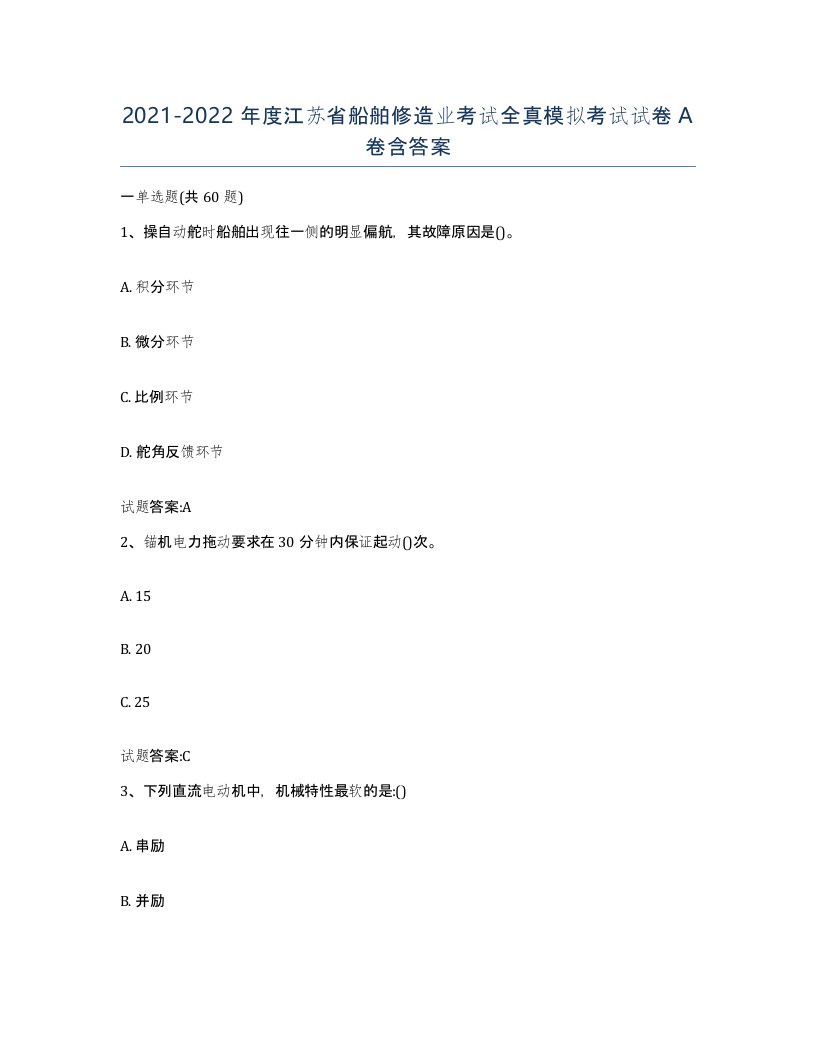 2021-2022 年度江苏省船舶修造业考试全真模拟考试试卷 A 卷含答案

一单选题(共 60 题)

1、操自动舵时船舶出现往一侧的明显偏航，其故障原因是()。

A. 积分环节

B. 微分环节

C. 比例环节

D. 舵角反馈环节

试题答案:A

2、锚机电力拖动要求在 30 分钟内保证起动()次。

A. 15

B. 20

C. 25

试题答案:C

3、下列直流电动机中，机械特性最软的是:()

A. 串励

B. 并励